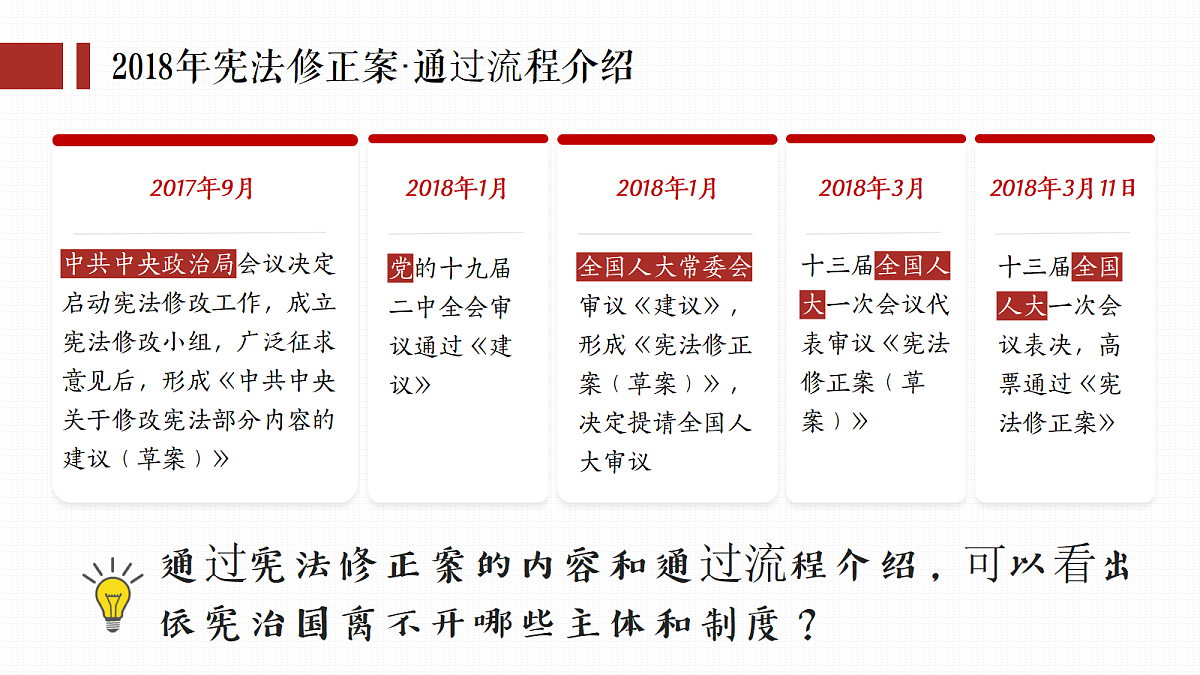 2018年宪法修正案·通过流程介绍

2017年9月

中共中央政治局会议决定启动宪法修改工作，成立宪法修改小组，广泛征求意见后，形成《中共中央关于修改宪法部分内容的建议（草案）》

2018年1月

党的十九届二中全会审议通过《建议》

2018年1月

全国人大常委会审议《建议》，形成《宪法修正案（草案）》，决定提请全国人大审议

2018年3月

十三届全国人大一次会议代表审议《宪法修正案（草案）》

2018年3月11日

十三届全国人大一次会议表决，高票通过《宪法修正案》

通过宪法修正案的内容和通过流程介绍，可以看出依宪治国离不开哪些主体和制度？